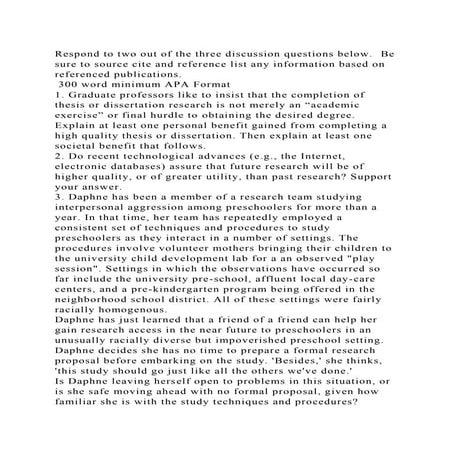 Respond to two out of the three discussion questions below. Be sure to source cite and reference list any information based on referenced publications.
300 word minimum APA Format
1. Graduate professors like to insist that the completion of thesis or dissertation research is not merely an “academic exercise” or final hurdle to obtaining the desired degree. Explain at least one personal benefit gained from completing a high quality thesis or dissertation. Then explain at least one societal benefit that follows.
2. Do recent technological advances (e.g., the Internet, electronic databases) assure that future research will be of higher quality, or of greater utility, than past research? Support your answer.
3. Daphne has been a member of a research team studying interpersonal aggression among preschoolers for more than a year. In that time, her team has repeatedly employed a consistent set of techniques and procedures to study preschoolers as they interact in a number of settings. The procedures involve volunteer mothers bringing their children to the university child development lab for a an observed "play session". Settings in which the observations have occurred so far include the university pre-school, affluent local day-care centers, and a pre-kindergarten program being offered in the neighborhood school district. All of these settings were fairly racially homogenous.
Daphne has just learned that a friend of a friend can help her gain research access in the near future to preschoolers in an unusually racially diverse but impoverished preschool setting. Daphne decides she has no time to prepare a formal research proposal before embarking on the study. 'Besides,' she thinks, 'this study should go just like all the others we've done.'
Is Daphne leaving herself open to problems in this situation, or is she safe moving ahead with no formal proposal, given how familiar she is with the study techniques and procedures?